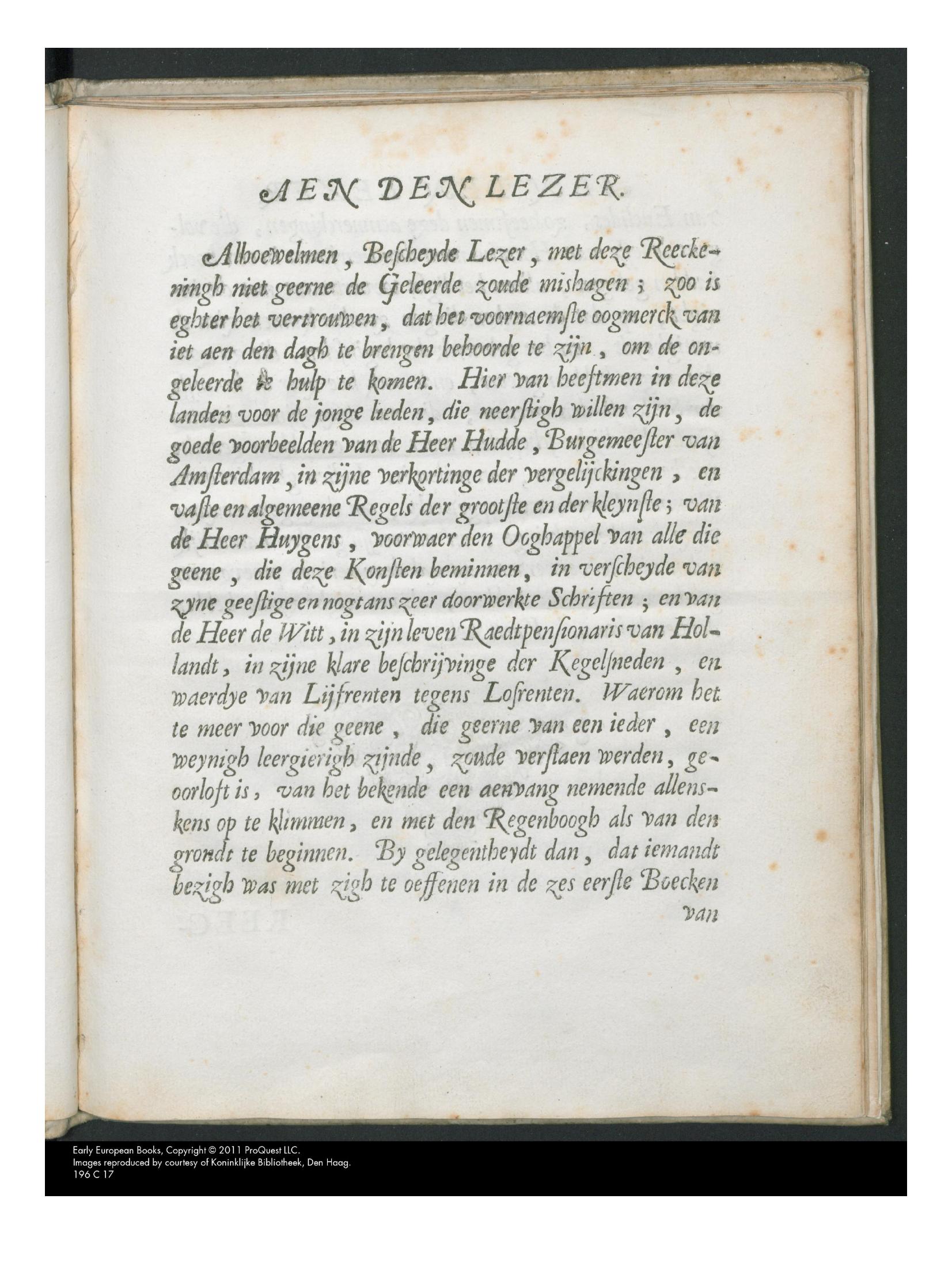 AEN DEN LEZER.

Alhoewelmen, Beſcheyde Lezer, met deze Reeckeningh niet geerne de Geleerde zoude mishagen; zoo is eghter het vertrouwen, dat het voornaemſte oogmerck van iet aen den dagh te brengen behoorde te zijn, om de ongeleerde te hulp te komen. Hier van heeftmen in deze landen voor de jonge lieden, die neerſtigh willen zijn, de goede voorbeelden van de Heer Hudde, Burgemeeſter van Amſterdam, in zijne verkortinge der vergelijckingen, en vaſte en algemeene Regels der grootſte en der kleynſte; van de Heer Huygens, voorwaer den Ooghappel van alle die geene, die deze Konſten beminnen, in verſcheyde van zyne geeſtige en nogtans zeer doorwerkte Schriften; en van de Heer de Witt, in zijn leven Raedtpenſionaris van Hollandt, in zijne klare beſchrijvinge der Kegelſneden, en waerdye van Lijfrenten tegens Loſrenten. Waerom het te meer voor die geene, die geerne van een ieder, een weynigh leergierigh zijnde, zoude verſtaen werden, geoorloft is, van het bekende een aenvang nemende allenskens op te klimmen, en met den Regenboogh als van den grondt te beginnen. By gelegentheydt dan, dat iemandt bezigh was met zigh te oeffenen in de zes eerſte Boecken van

Early European Books, Copyright © 2011 ProQuest LLC.
Images reproduced by courtesy of Koninklijke Bibliotheek, Den Haag.
196 C 17